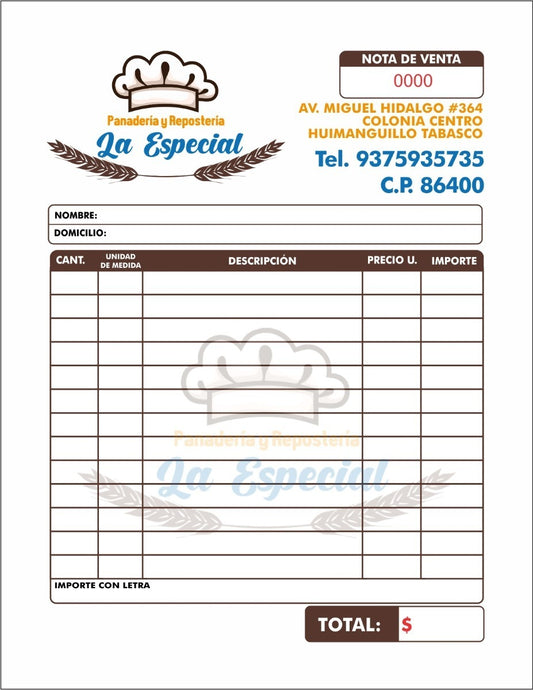 Panadería y Repostería
La Especial

NOTA DE VENTA
0000

AV. MIGUEL HIDALGO #364
COLONIA CENTRO
HUIMANGUILLO TABASCO

Tel. 9375935735
C.P. 86400

NOMBRE:
DOMICILIO:

| CANT. | UNIDAD DE MEDIDA | DESCRIPCIÓN | PRECIO U. | IMPORTE |
|---|---|---|---|---|
| | | | | |
| | | | | |
| | | | | |
| | | | | |
| | | | | |
| | | | | |
| | | | | |
| | | | | |
| | | | | |
| | | | | |
| | | | | |
| | | | | |
| | | | | |

Panadería y Repostería
La Especial

IMPORTE CON LETRA

TOTAL: $